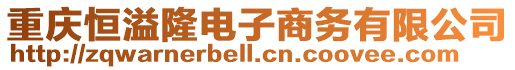 重庆恒溢隆电子商务有限公司
http://zqwarnerbell.cn.coovee.com